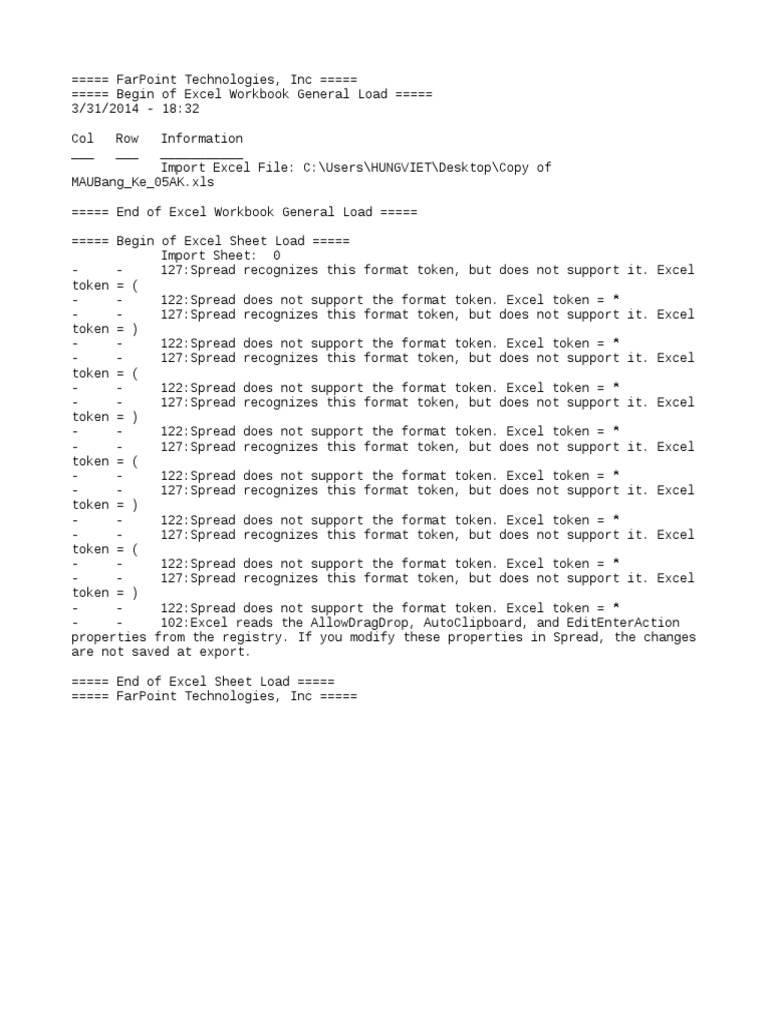 ===== FarPoint Technologies, Inc =====
===== Begin of Excel Workbook General Load =====
3/31/2014 - 18:32

Col Row Information
___ ___ ___________
Import Excel File: C:\Users\HUNGVIET\Desktop\Copy of MAUBang_Ke_05AK.xls

===== End of Excel Workbook General Load =====

===== Begin of Excel Sheet Load =====
Import Sheet: 0
- - 127:Spread recognizes this format token, but does not support it. Excel token = (
- - 122:Spread does not support the format token. Excel token = *
- - 127:Spread recognizes this format token, but does not support it. Excel token = )
- - 122:Spread does not support the format token. Excel token = *
- - 127:Spread recognizes this format token, but does not support it. Excel token = (
- - 122:Spread does not support the format token. Excel token = *
- - 127:Spread recognizes this format token, but does not support it. Excel token = )
- - 122:Spread does not support the format token. Excel token = *
- - 127:Spread recognizes this format token, but does not support it. Excel token = (
- - 122:Spread does not support the format token. Excel token = *
- - 127:Spread recognizes this format token, but does not support it. Excel token = )
- - 122:Spread does not support the format token. Excel token = *
- - 127:Spread recognizes this format token, but does not support it. Excel token = (
- - 122:Spread does not support the format token. Excel token = *
- - 127:Spread recognizes this format token, but does not support it. Excel token = )
- - 122:Spread does not support the format token. Excel token = *
- - 102:Excel reads the AllowDragDrop, AutoClipboard, and EditEnterAction properties from the registry. If you modify these properties in Spread, the changes are not saved at export.

===== End of Excel Sheet Load =====
===== FarPoint Technologies, Inc =====